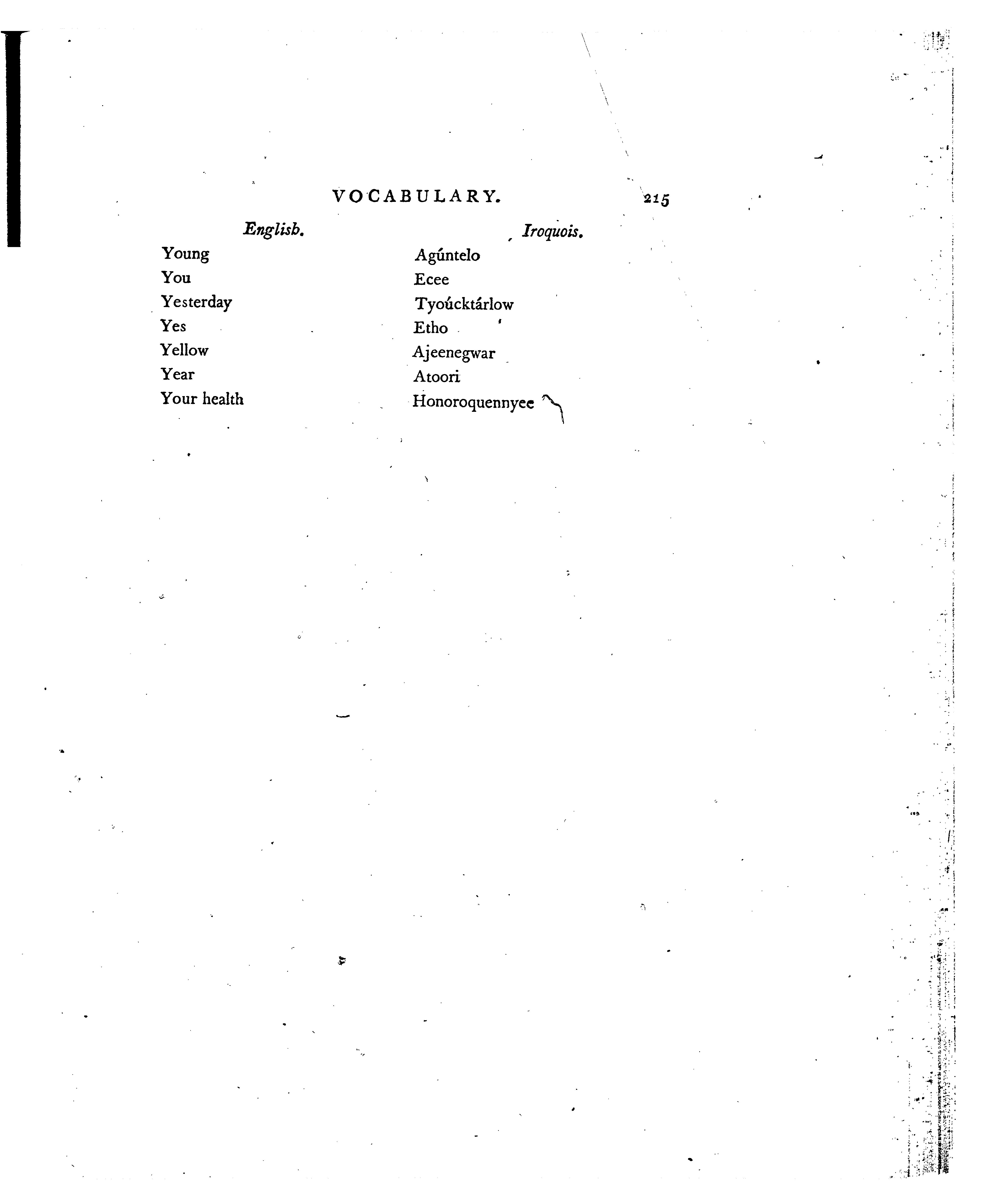 VOCABULARY. 215

| English. | Iroquois. |
|---|---|
| Young | Agúntelo |
| You | Ecee |
| Yesterday | Tyoúcktárlow |
| Yes | Etho |
| Yellow | Ajeenegwar |
| Year | Atoori |
| Your health | Honoroquennyee |